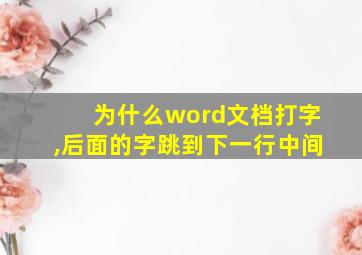 为什么word文档打字,后面的字跳到下一行中间